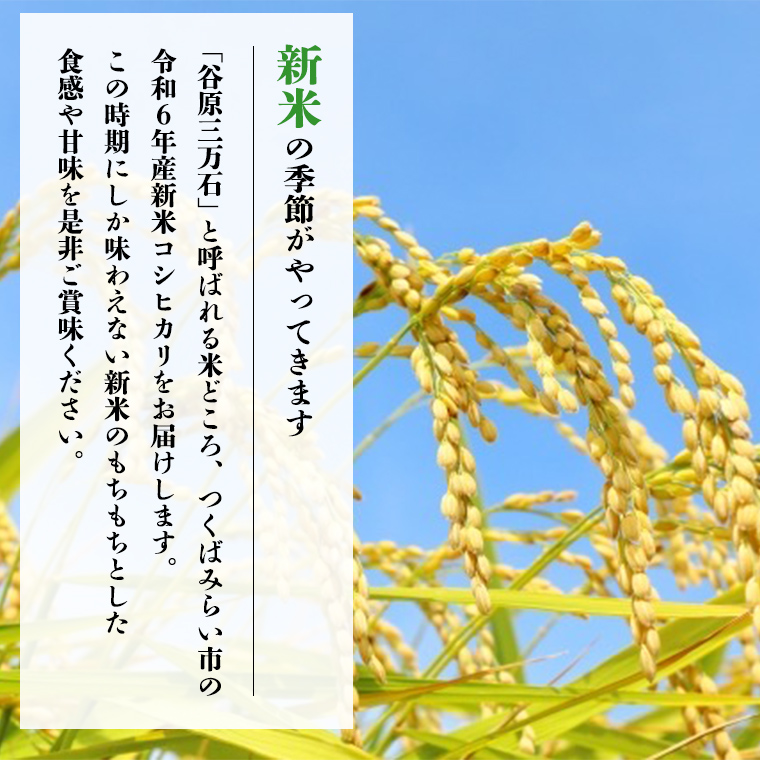 新米の季節がやってきます

「谷原三万石」と呼ばれる米どころ、つくばみらい市の令和６年産新米コシヒカリをお届けします。この時期にしか味わえない新米のもちもちとした食感や甘味を是非ご賞味ください。